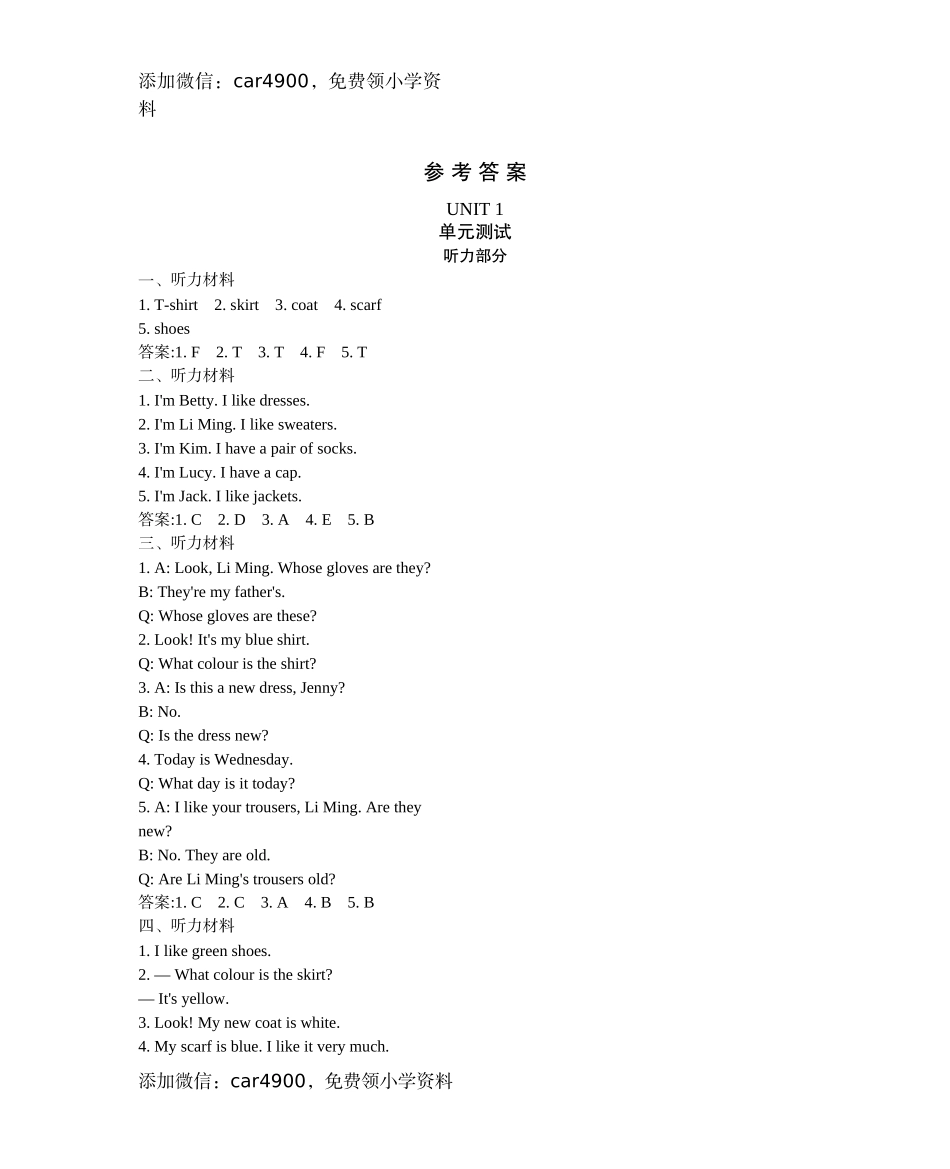 添加微信：car4900，免费领小学资料

参考答案

UNIT 1
单元测试
听力部分

一、听力材料
1. T-shirt　2. skirt　3. coat　4. scarf
5. shoes
答案:1. F　2. T　3. T　4. F　5. T
二、听力材料
1. I'm Betty. I like dresses.
2. I'm Li Ming. I like sweaters.
3. I'm Kim. I have a pair of socks.
4. I'm Lucy. I have a cap.
5. I'm Jack. I like jackets.
答案:1. C　2. D　3. A　4. E　5. B
三、听力材料
1. A: Look, Li Ming. Whose gloves are they?
B: They're my father's.
Q: Whose gloves are these?
2. Look! It's my blue shirt.
Q: What colour is the shirt?
3. A: Is this a new dress, Jenny?
B: No.
Q: Is the dress new?
4. Today is Wednesday.
Q: What day is it today?
5. A: I like your trousers, Li Ming. Are they new?
B: No. They are old.
Q: Are Li Ming's trousers old?
答案:1. C　2. C　3. A　4. B　5. B
四、听力材料
1. I like green shoes.
2. — What colour is the skirt?
— It's yellow.
3. Look! My new coat is white.
4. My scarf is blue. I like it very much.

添加微信：car4900，免费领小学资料